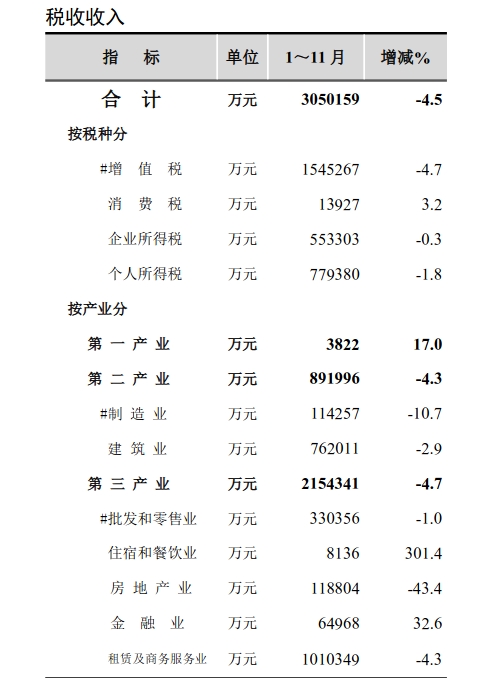 税收收入

| 指 标 | 单位 | 1～11月 | 增减% |
|---|---|---|---|
| 合 计 | 万元 | 3050159 | -4.5 |
| 按税种分 | | | |
| #增 值 税 | 万元 | 1545267 | -4.7 |
| 消 费 税 | 万元 | 13927 | 3.2 |
| 企业所得税 | 万元 | 553303 | -0.3 |
| 个人所得税 | 万元 | 779380 | -1.8 |
| 按产业分 | | | |
| 第 一 产 业 | 万元 | 3822 | 17.0 |
| 第 二 产 业 | 万元 | 891996 | -4.3 |
| #制 造 业 | 万元 | 114257 | -10.7 |
| 建 筑 业 | 万元 | 762011 | -2.9 |
| 第 三 产 业 | 万元 | 2154341 | -4.7 |
| #批发和零售业 | 万元 | 330356 | -1.0 |
| 住宿和餐饮业 | 万元 | 8136 | 301.4 |
| 房 地 产 业 | 万元 | 118804 | -43.4 |
| 金 融 业 | 万元 | 64968 | 32.6 |
| 租赁及商务服务业 | 万元 | 1010349 | -4.3 |